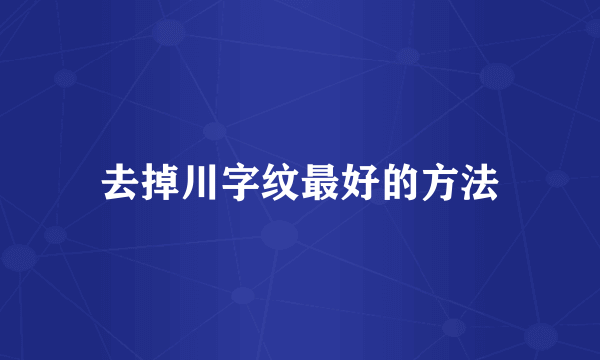 去掉川字纹最好的方法